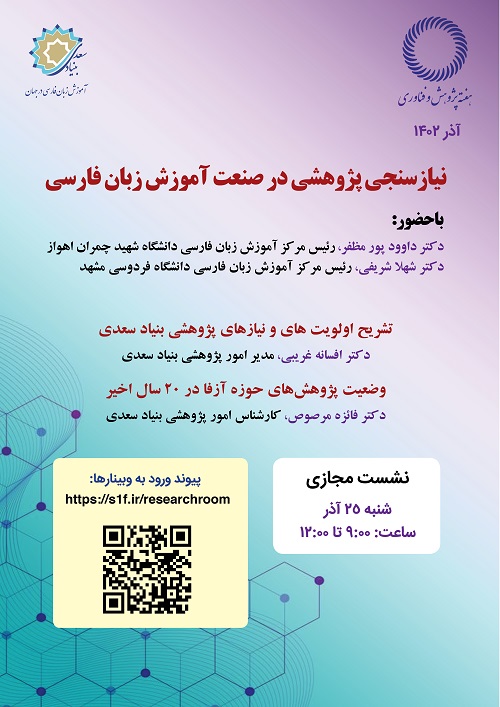 هفته پژوهش و فناوری

بنیاد سعدی
آموزش زبان فارسی در جهان

آذر ۱۴۰۲

نیازسنجی پژوهشی در صنعت آموزش زبان فارسی

باحضور:
دکتر داوود پور مظفر، رئیس مرکز آموزش زبان فارسی دانشگاه شهید چمران اهواز
دکتر شهلا شریفی، رئیس مرکز آموزش زبان فارسی دانشگاه فردوسی مشهد

تشریح اولویت های و نیازهای پژوهشی بنیاد سعدی
دکتر افسانه غریبی، مدیر امور پژوهشی بنیاد سعدی

وضعیت پژوهش‌های حوزه آزفا در ۲۰ سال اخیر
دکتر فائزه مرصوص، کارشناس امور پژوهشی بنیاد سعدی

نشست مجازی
شنبه ۲۵ آذر
ساعت: ۹:۰۰ تا ۱۲:۰۰

پیوند ورود به وبینارها:
https://s1f.ir/researchroom